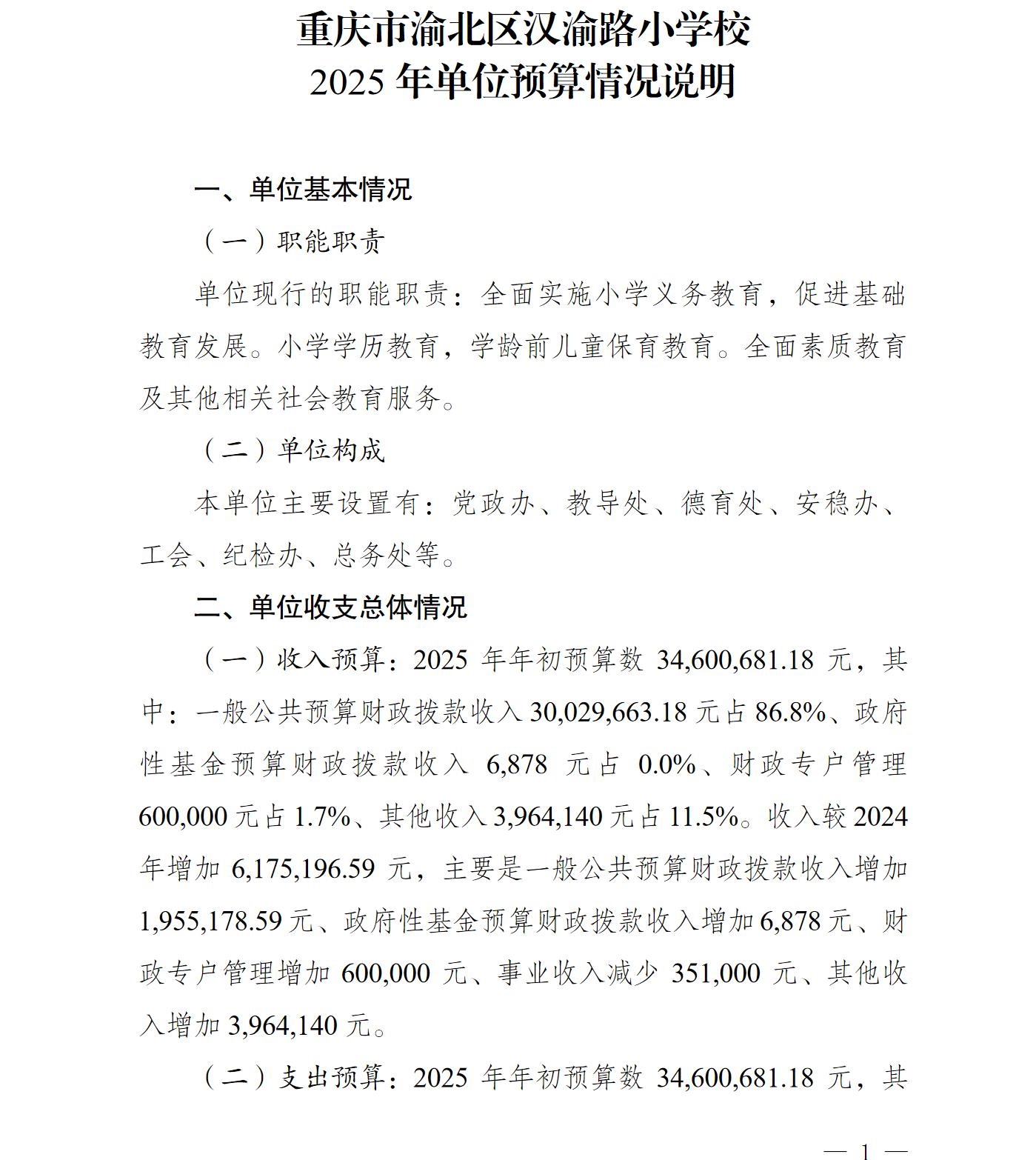 重庆市渝北区汉渝路小学校
2025 年单位预算情况说明

一、单位基本情况

（一）职能职责

单位现行的职能职责：全面实施小学义务教育，促进基础教育发展。小学学历教育，学龄前儿童保育教育。全面素质教育及其他相关社会教育服务。

（二）单位构成

本单位主要设置有：党政办、教导处、德育处、安稳办、工会、纪检办、总务处等。

二、单位收支总体情况

（一）收入预算：2025 年年初预算数 34,600,681.18 元，其中：一般公共预算财政拨款收入 30,029,663.18 元占 86.8%、政府性基金预算财政拨款收入 6,878 元占 0.0%、财政专户管理 600,000 元占 1.7%、其他收入 3,964,140 元占 11.5%。收入较 2024 年增加 6,175,196.59 元，主要是一般公共预算财政拨款收入增加 1,955,178.59 元、政府性基金预算财政拨款收入增加 6,878 元、财政专户管理增加 600,000 元、事业收入减少 351,000 元、其他收入增加 3,964,140 元。

（二）支出预算：2025 年年初预算数 34,600,681.18 元，其

— 1 —